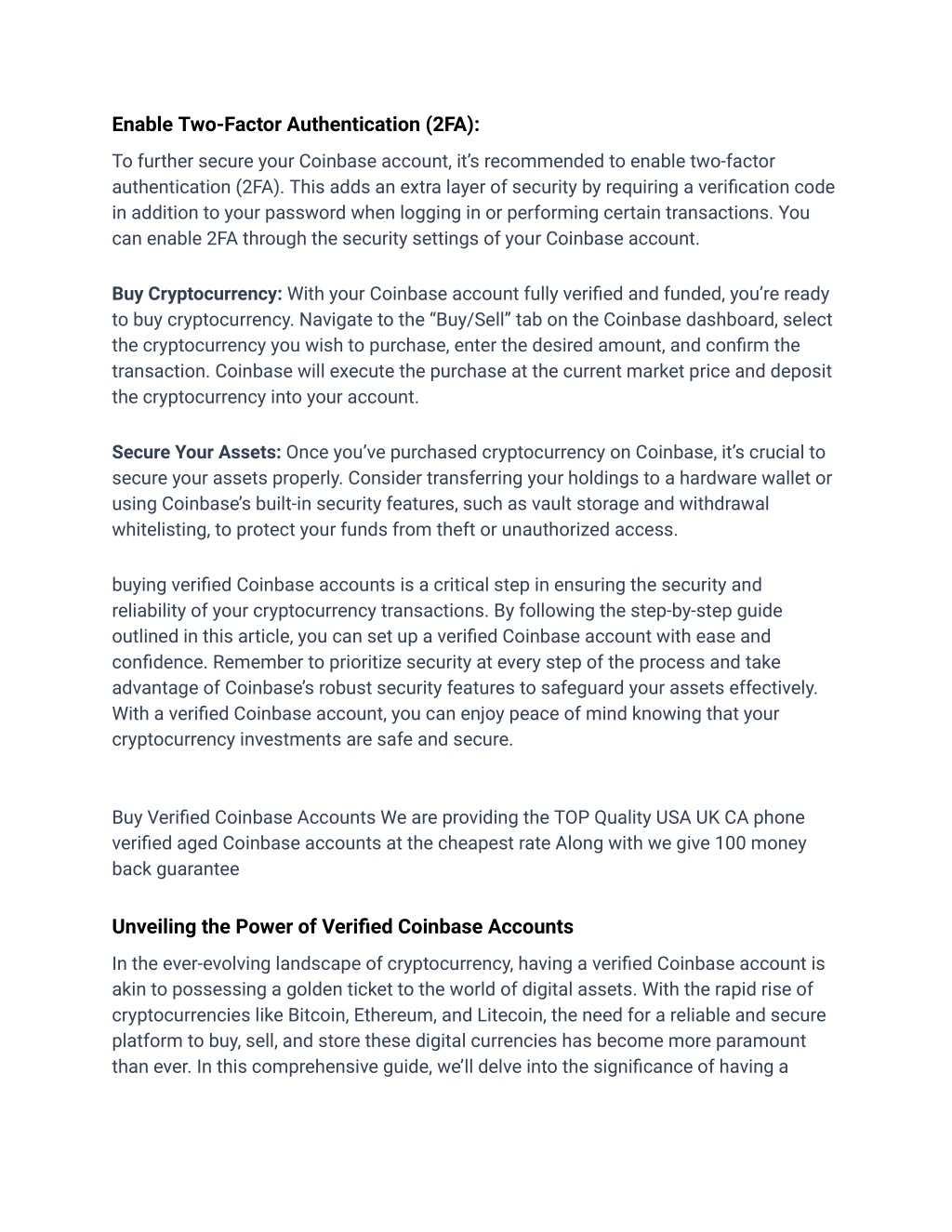 Enable Two-Factor Authentication (2FA):

To further secure your Coinbase account, it's recommended to enable two-factor authentication (2FA). This adds an extra layer of security by requiring a verification code in addition to your password when logging in or performing certain transactions. You can enable 2FA through the security settings of your Coinbase account.

Buy Cryptocurrency: With your Coinbase account fully verified and funded, you're ready to buy cryptocurrency. Navigate to the "Buy/Sell" tab on the Coinbase dashboard, select the cryptocurrency you wish to purchase, enter the desired amount, and confirm the transaction. Coinbase will execute the purchase at the current market price and deposit the cryptocurrency into your account.

Secure Your Assets: Once you've purchased cryptocurrency on Coinbase, it's crucial to secure your assets properly. Consider transferring your holdings to a hardware wallet or using Coinbase's built-in security features, such as vault storage and withdrawal whitelisting, to protect your funds from theft or unauthorized access.

buying verified Coinbase accounts is a critical step in ensuring the security and reliability of your cryptocurrency transactions. By following the step-by-step guide outlined in this article, you can set up a verified Coinbase account with ease and confidence. Remember to prioritize security at every step of the process and take advantage of Coinbase's robust security features to safeguard your assets effectively. With a verified Coinbase account, you can enjoy peace of mind knowing that your cryptocurrency investments are safe and secure.

Buy Verified Coinbase Accounts We are providing the TOP Quality USA UK CA phone verified aged Coinbase accounts at the cheapest rate Along with we give 100 money back guarantee

Unveiling the Power of Verified Coinbase Accounts

In the ever-evolving landscape of cryptocurrency, having a verified Coinbase account is akin to possessing a golden ticket to the world of digital assets. With the rapid rise of cryptocurrencies like Bitcoin, Ethereum, and Litecoin, the need for a reliable and secure platform to buy, sell, and store these digital currencies has become more paramount than ever. In this comprehensive guide, we'll delve into the significance of having a